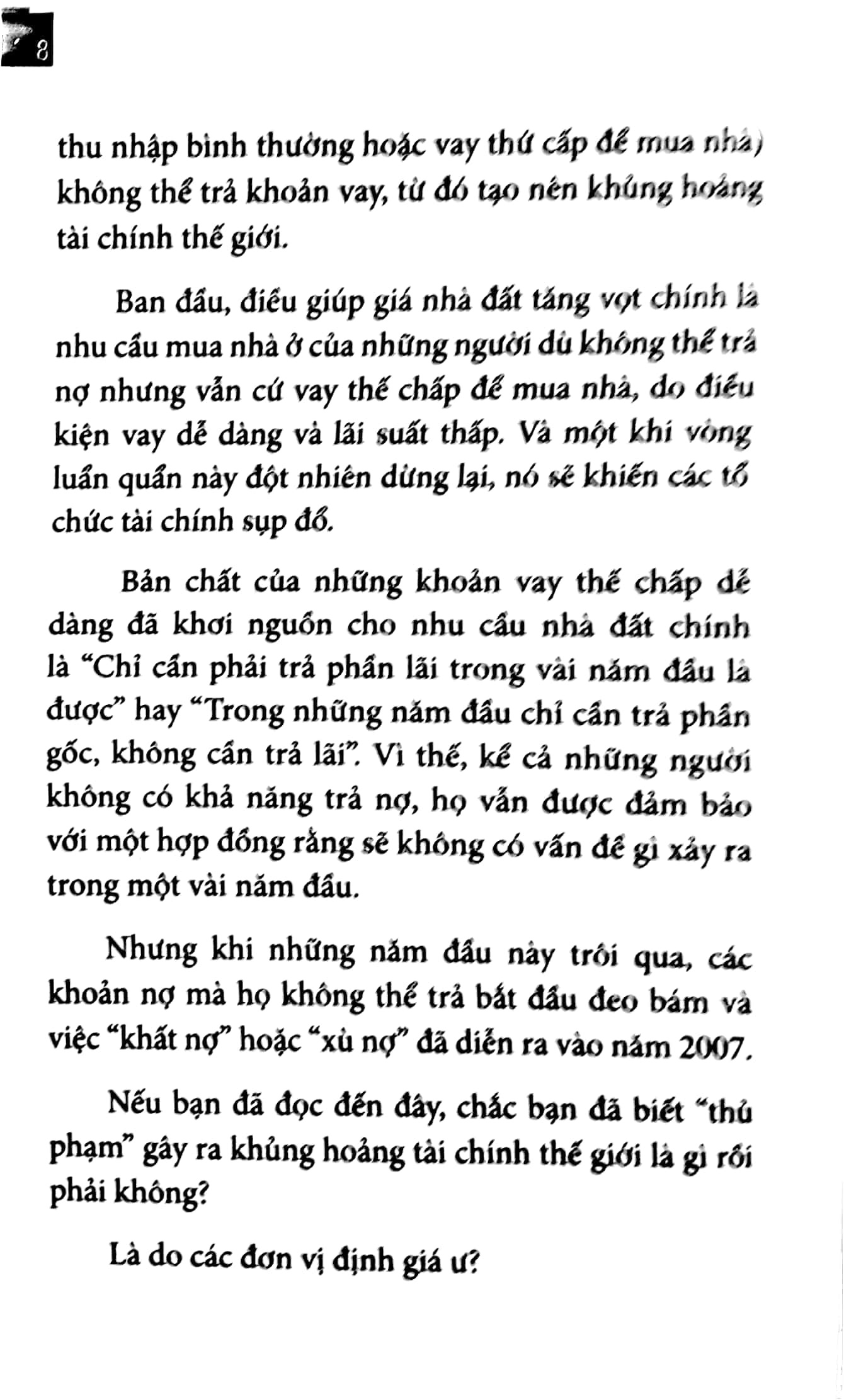 8

thu nhập bình thường hoặc vay thứ cấp để mua nhà) không thể trả khoản vay, từ đó tạo nên khủng hoảng tài chính thế giới.

Ban đầu, điều giúp giá nhà đất tăng vọt chính là nhu cầu mua nhà ở của những người dù không thể trả nợ nhưng vẫn cứ vay thế chấp để mua nhà, do điều kiện vay dễ dàng và lãi suất thấp. Và một khi vòng luẩn quẩn này đột nhiên dừng lại, nó sẽ khiến các tổ chức tài chính sụp đổ.

Bản chất của những khoản vay thế chấp dễ dàng đã khơi nguồn cho nhu cầu nhà đất chính là "Chỉ cần phải trả phần lãi trong vài năm đầu là được" hay "Trong những năm đầu chỉ cần trả phần gốc, không cần trả lãi". Vì thế, kể cả những người không có khả năng trả nợ, họ vẫn được đảm bảo với một hợp đồng rằng sẽ không có vấn đề gì xảy ra trong một vài năm đầu.

Nhưng khi những năm đầu này trôi qua, các khoản nợ mà họ không thể trả bắt đầu đeo bám và việc "khất nợ" hoặc "xù nợ" đã diễn ra vào năm 2007.

Nếu bạn đã đọc đến đây, chắc bạn đã biết "thủ phạm" gây ra khủng hoảng tài chính thế giới là gì rồi phải không?

Là do các đơn vị định giá ư?